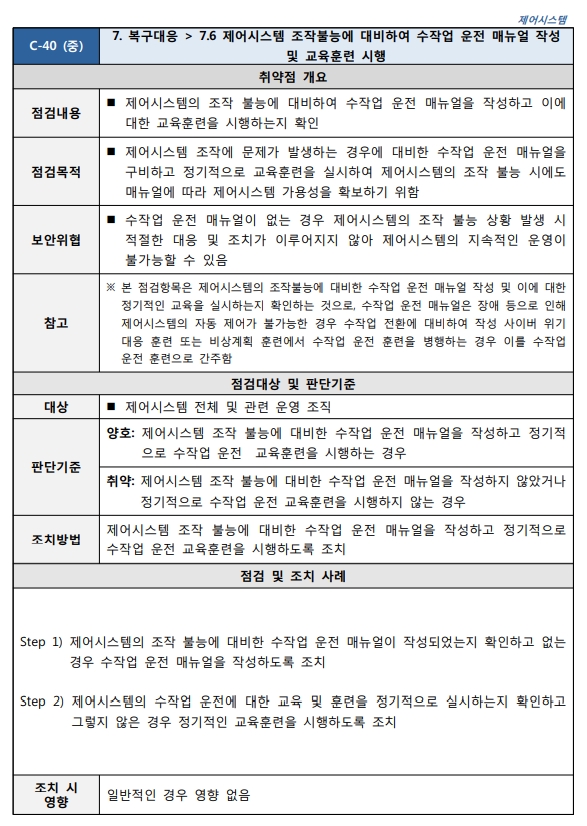 제어시스템

| C-40 (중) | 7. 복구대응 > 7.6 제어시스템 조작불능에 대비하여 수작업 운전 매뉴얼 작성 및 교육훈련 시행 |
|---|---|
| 취약점 개요 | |
| 점검내용 | ■ 제어시스템의 조작 불능에 대비하여 수작업 운전 매뉴얼을 작성하고 이에 대한 교육훈련을 시행하는지 확인 |
| 점검목적 | ■ 제어시스템 조작에 문제가 발생하는 경우에 대비한 수작업 운전 매뉴얼을 구비하고 정기적으로 교육훈련을 실시하여 제어시스템의 조작 불능 시에도 매뉴얼에 따라 제어시스템 가용성을 확보하기 위함 |
| 보안위협 | ■ 수작업 운전 매뉴얼이 없는 경우 제어시스템의 조작 불능 상황 발생 시 적절한 대응 및 조치가 이루어지지 않아 제어시스템의 지속적인 운영이 불가능할 수 있음 |
| 참고 | ※ 본 점검항목은 제어시스템의 조작불능에 대비한 수작업 운전 매뉴얼 작성 및 이에 대한 정기적인 교육을 실시하는지 확인하는 것으로, 수작업 운전 매뉴얼은 장애 등으로 인해 제어시스템의 자동 제어가 불가능한 경우 수작업 전환에 대비하여 작성 사이버 위기 대응 훈련 또는 비상계획 훈련에서 수작업 운전 훈련을 병행하는 경우 이를 수작업 운전 훈련으로 간주함 |
| 점검대상 및 판단기준 | |
| 대상 | ■ 제어시스템 전체 및 관련 운영 조직 |
| 판단기준 | 양호: 제어시스템 조작 불능에 대비한 수작업 운전 매뉴얼을 작성하고 정기적으로 수작업 운전 교육훈련을 시행하는 경우 |
| | 취약: 제어시스템 조작 불능에 대비한 수작업 운전 매뉴얼을 작성하지 않았거나 정기적으로 수작업 운전 교육훈련을 시행하지 않는 경우 |
| 조치방법 | 제어시스템 조작 불능에 대비한 수작업 운전 매뉴얼을 작성하고 정기적으로 수작업 운전 교육훈련을 시행하도록 조치 |
| 점검 및 조치 사례 | |

Step 1) 제어시스템의 조작 불능에 대비한 수작업 운전 매뉴얼이 작성되었는지 확인하고 없는 경우 수작업 운전 매뉴얼을 작성하도록 조치

Step 2) 제어시스템의 수작업 운전에 대한 교육 및 훈련을 정기적으로 실시하는지 확인하고 그렇지 않은 경우 정기적인 교육훈련을 시행하도록 조치

| 조치 시 영향 | 일반적인 경우 영향 없음 |
|---|---|